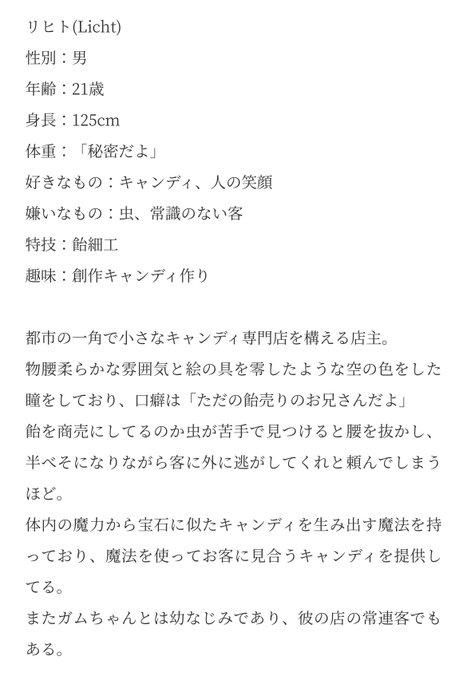 リヒト(Licht)
性別：男
年齢：21歳
身長：125cm
体重：「秘密だよ」
好きなもの：キャンディ、人の笑顔
嫌いなもの：虫、常識のない客
特技：飴細工
趣味：創作キャンディ作り

都市の一角で小さなキャンディ専門店を構える店主。
物腰柔らかな雰囲気と絵の具を零したような空の色をした瞳をしており、口癖は「ただの飴売りのお兄さんだよ」
飴を商売にしてるのか虫が苦手で見つけると腰を抜かし、半べそになりながら客に外に逃がしてくれと頼んでしまうほど。
体内の魔力から宝石に似たキャンディを生み出す魔法を持っており、魔法を使ってお客に見合うキャンディを提供してる。
またガムちゃんとは幼なじみであり、彼の店の常連客でもある。